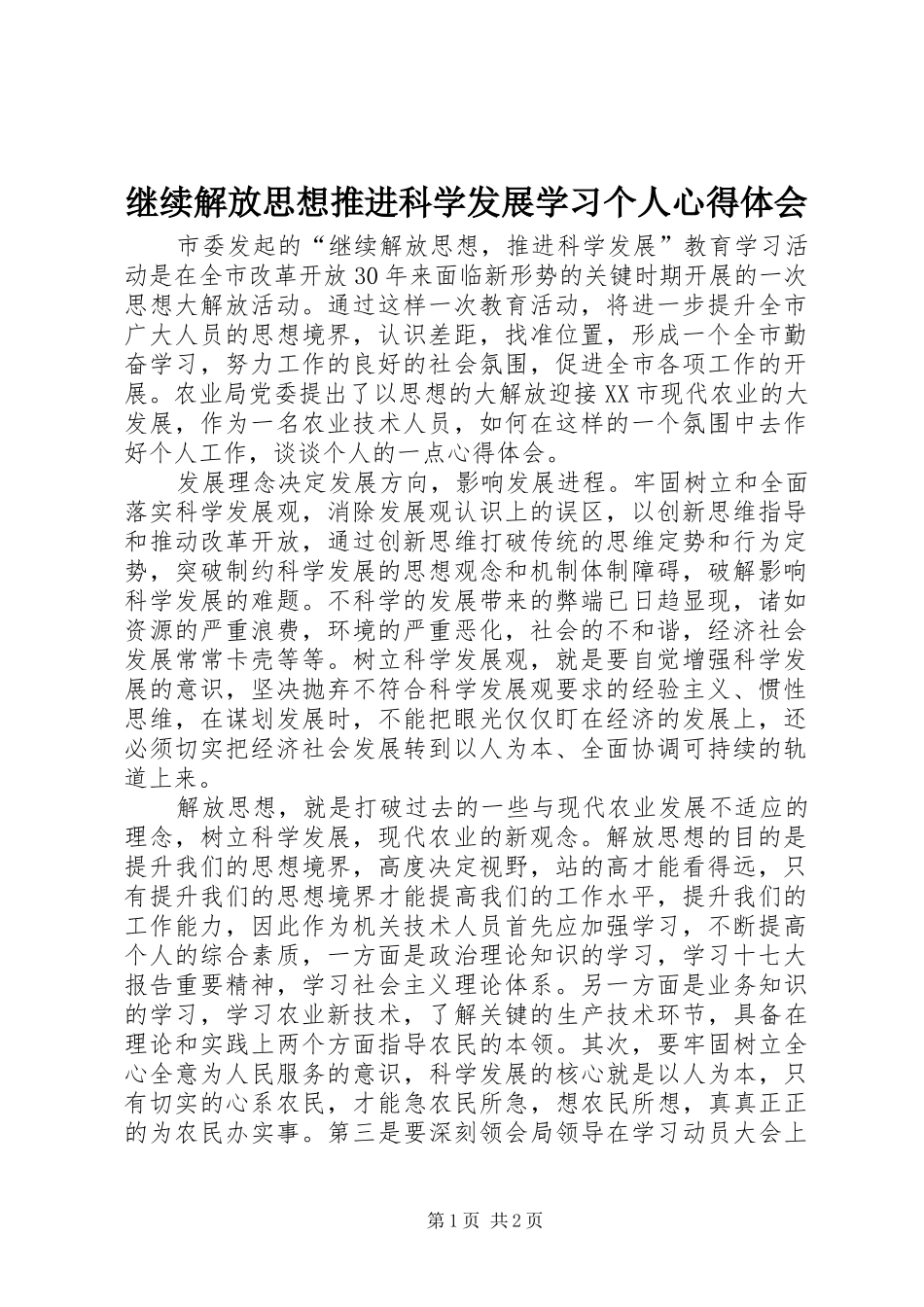 继续解放思想推进科学发展学习个人心得体会

市委发起的“继续解放思想，推进科学发展”教育学习活动是在全市改革开放30年来面临新形势的关键时期开展的一次思想大解放活动。通过这样一次教育活动，将进一步提升全市广大人员的思想境界，认识差距，找准位置，形成一个全市勤奋学习，努力工作的良好的社会氛围，促进全市各项工作的开展。农业局党委提出了以思想的大解放迎接XX市现代农业的大发展，作为一名农业技术人员，如何在这样的一个氛围中去作好个人工作，谈谈个人的一点心得体会。

发展理念决定发展方向，影响发展进程。牢固树立和全面落实科学发展观，消除发展观认识上的误区，以创新思维指导和推动改革开放，通过创新思维打破传统的思维定势和行为定势，突破制约科学发展的思想观念和机制体制障碍，破解影响科学发展的难题。不科学的发展带来的弊端已日趋显现，诸如资源的严重浪费，环境的严重恶化，社会的不和谐，经济社会发展常常卡壳等等。树立科学发展观，就是要自觉增强科学发展的意识，坚决抛弃不符合科学发展观要求的经验主义、惯性思维，在谋划发展时，不能把眼光仅仅盯在经济的发展上，还必须切实把经济社会发展转到以人为本、全面协调可持续的轨道上来。

解放思想，就是打破过去的一些与现代农业发展不适应的理念，树立科学发展，现代农业的新观念。解放思想的目的是提升我们的思想境界，高度决定视野，站的高才能看得远，只有提升我们的思想境界才能提高我们的工作水平，提升我们的工作能力，因此作为机关技术人员首先应加强学习，不断提高个人的综合素质，一方面是政治理论知识的学习，学习十七大报告重要精神，学习社会主义理论体系。另一方面是业务知识的学习，学习农业新技术，了解关键的生产技术环节，具备在理论和实践上两个方面指导农民的本领。其次，要牢固树立全心全意为人民服务的意识，科学发展的核心就是以人为本，只有切实的心系农民，才能急农民所急，想农民所想，真真正正的为农民办实事。第三是要深刻领会局领导在学习动员大会上

第1页 共2页